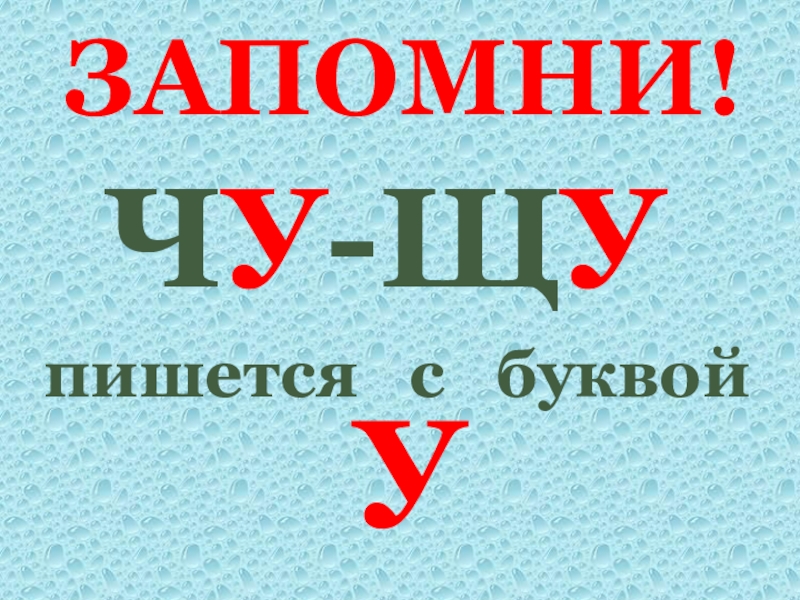 ЗАПОМНИ!

ЧУ-ЩУ

пишется с буквой

У